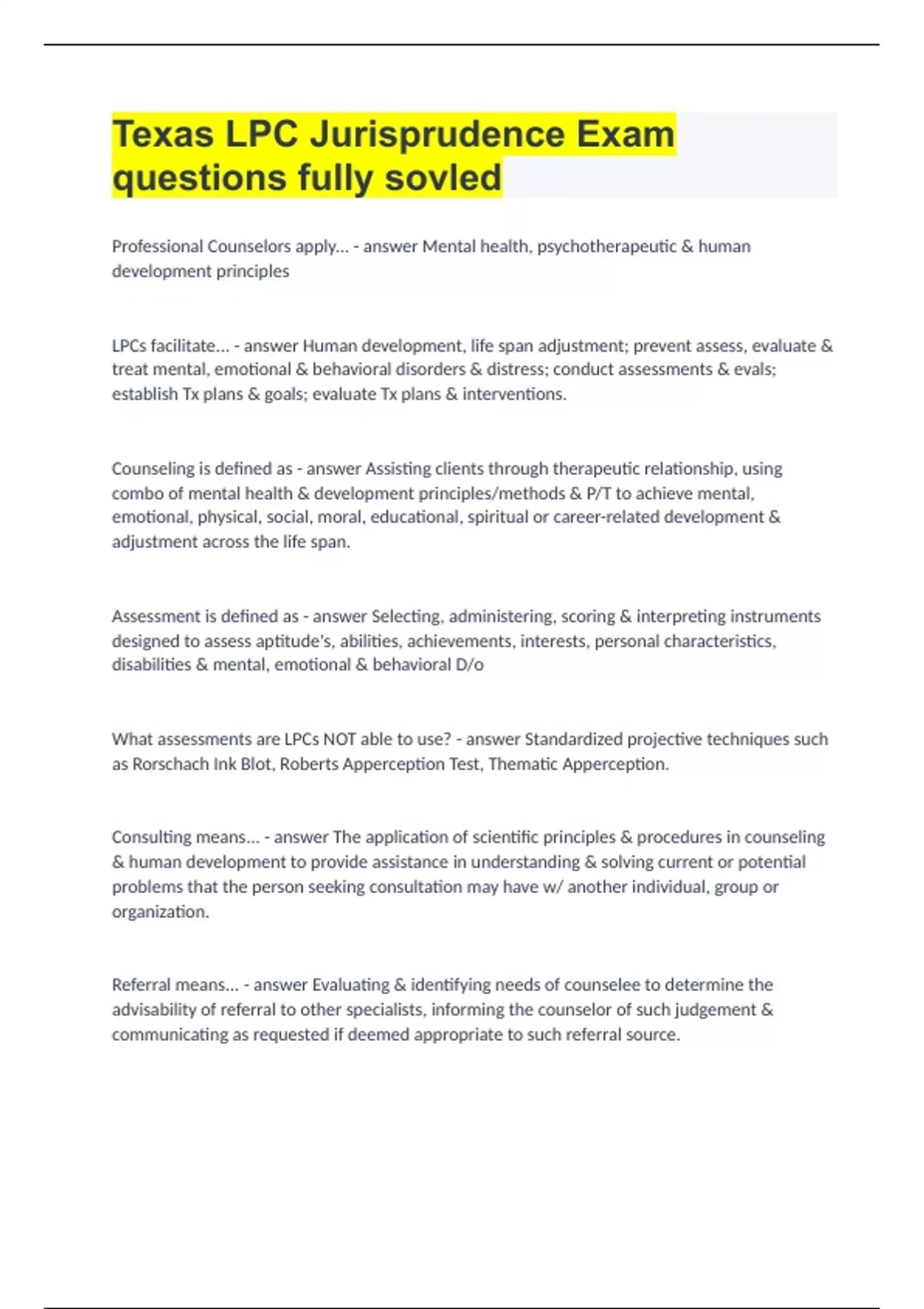 Texas LPC Jurisprudence Exam questions fully sovled

Professional Counselors apply... - answer Mental health, psychotherapeutic & human development principles

LPCs facilitate... - answer Human development, life span adjustment; prevent assess, evaluate & treat mental, emotional & behavioral disorders & distress; conduct assessments & evals; establish Tx plans & goals; evaluate Tx plans & interventions.

Counseling is defined as - answer Assisting clients through therapeutic relationship, using combo of mental health & development principles/methods & P/T to achieve mental, emotional, physical, social, moral, educational, spiritual or career-related development & adjustment across the life span.

Assessment is defined as - answer Selecting, administering, scoring & interpreting instruments designed to assess aptitude's, abilities, achievements, interests, personal characteristics, disabilities & mental, emotional & behavioral D/o

What assessments are LPCs NOT able to use? - answer Standardized projective techniques such as Rorschach Ink Blot, Roberts Apperception Test, Thematic Apperception.

Consulting means... - answer The application of scientific principles & procedures in counseling & human development to provide assistance in understanding & solving current or potential problems that the person seeking consultation may have w/ another individual, group or organization.

Referral means... - answer Evaluating & identifying needs of counselee to determine the advisability of referral to other specialists, informing the counselor of such judgement & communicating as requested if deemed appropriate to such referral source.